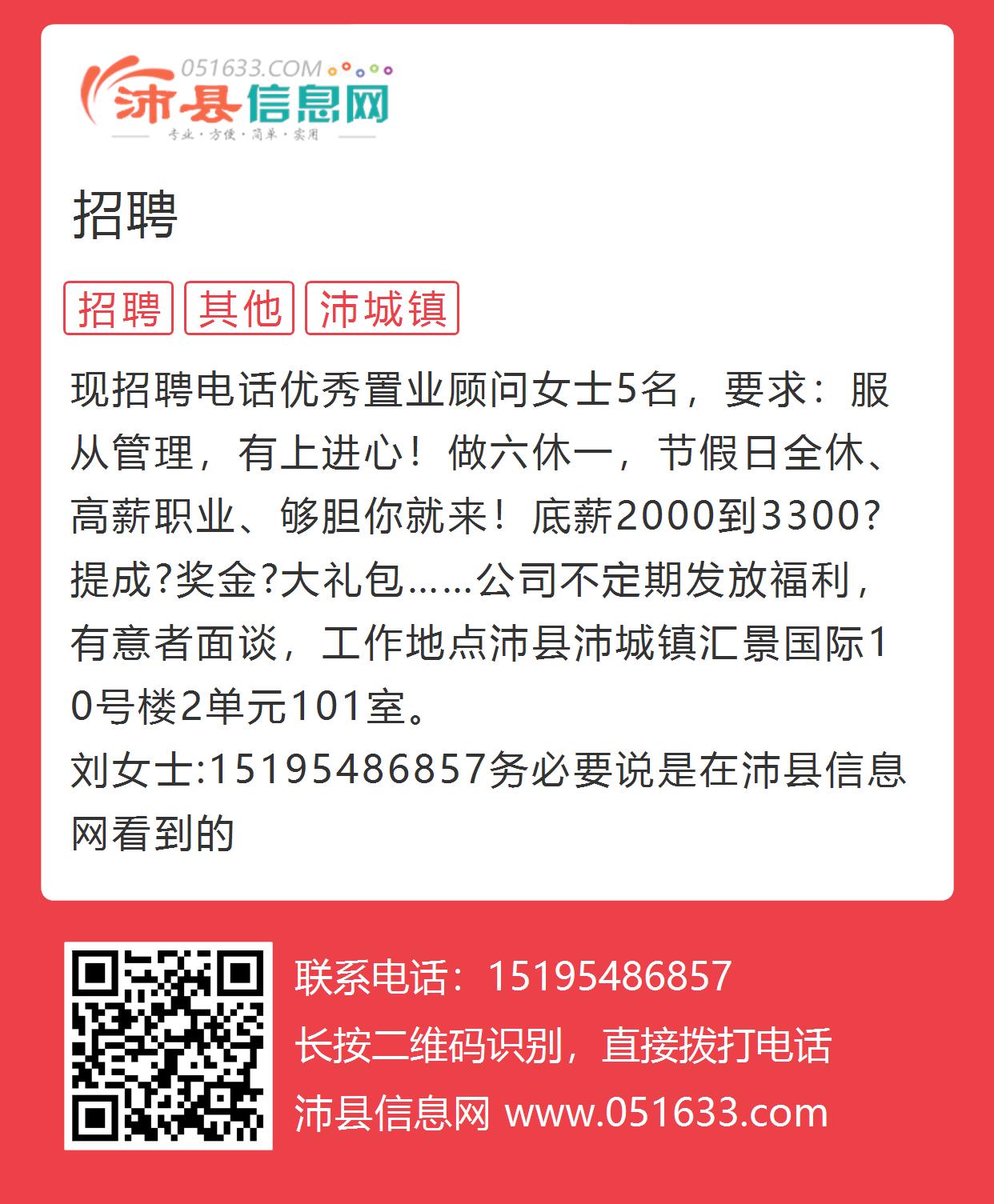 051633.COM
沛县信息网
专业·方便·简单·实用

招聘

招聘 其他 沛城镇

现招聘电话优秀置业顾问女士5名，要求：服从管理，有上进心！做六休一，节假日全休、高薪职业、够胆你就来！底薪2000到3300?提成?奖金?大礼包……公司不定期发放福利，有意者面谈，工作地点沛县沛城镇汇景国际10号楼2单元101室。
刘女士:15195486857务必要说是在沛县信息网看到的

联系电话：15195486857
长按二维码识别，直接拨打电话
沛县信息网 www.051633.com